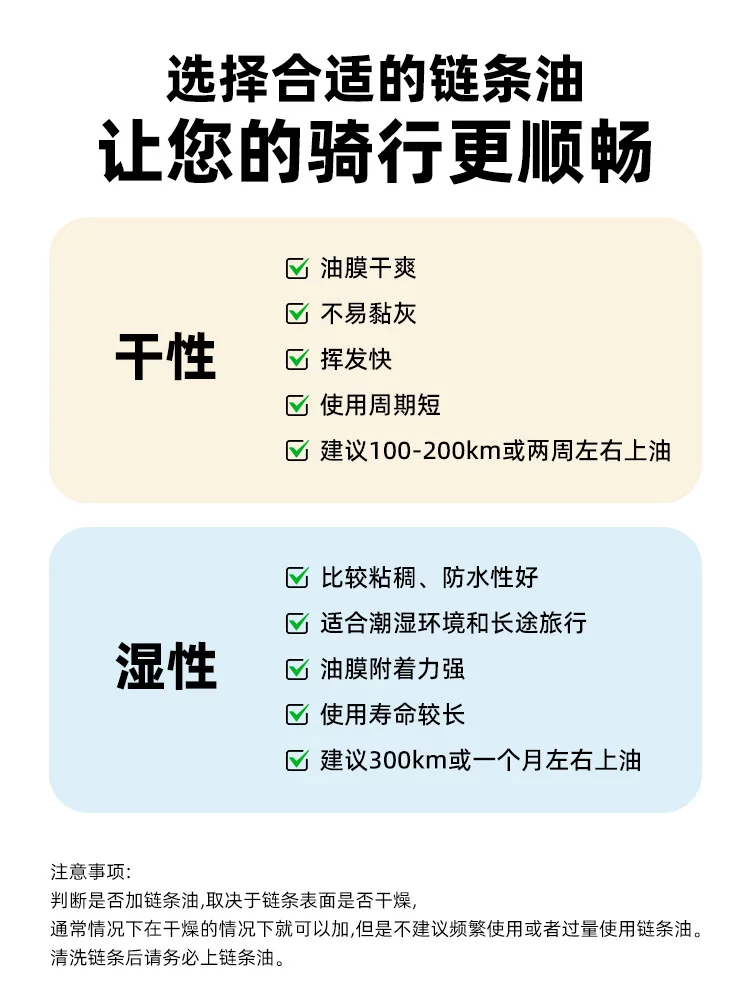 选择合适的链条油
让您的骑行更顺畅

干性

油膜干爽
不易黏灰
挥发快
使用周期短
建议100-200km或两周左右上油

湿性

比较粘稠、防水性好
适合潮湿环境和长途旅行
油膜附着力强
使用寿命较长
建议300km或一个月左右上油

注意事项:
判断是否加链条油,取决于链条表面是否干燥,
通常情况下在干燥的情况下就可以加,但是不建议频繁使用或者过量使用链条油。
清洗链条后请务必上链条油。